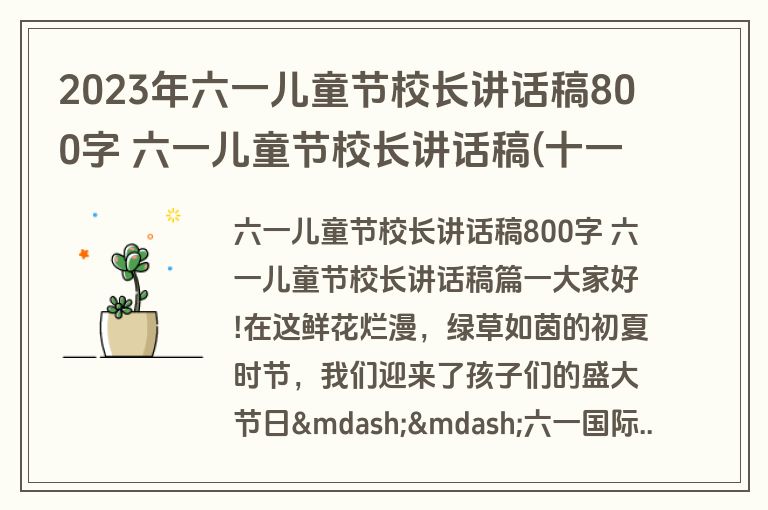 2023年六一儿童节校长讲话稿800字 六一儿童节校长讲话稿(十一

六一儿童节校长讲话稿800字 六一儿童节校长讲话稿篇一大家好!在这鲜花烂漫，绿草如茵的初夏时节，我们迎来了孩子们的盛大节日&mdash;&mdash;六一国际..